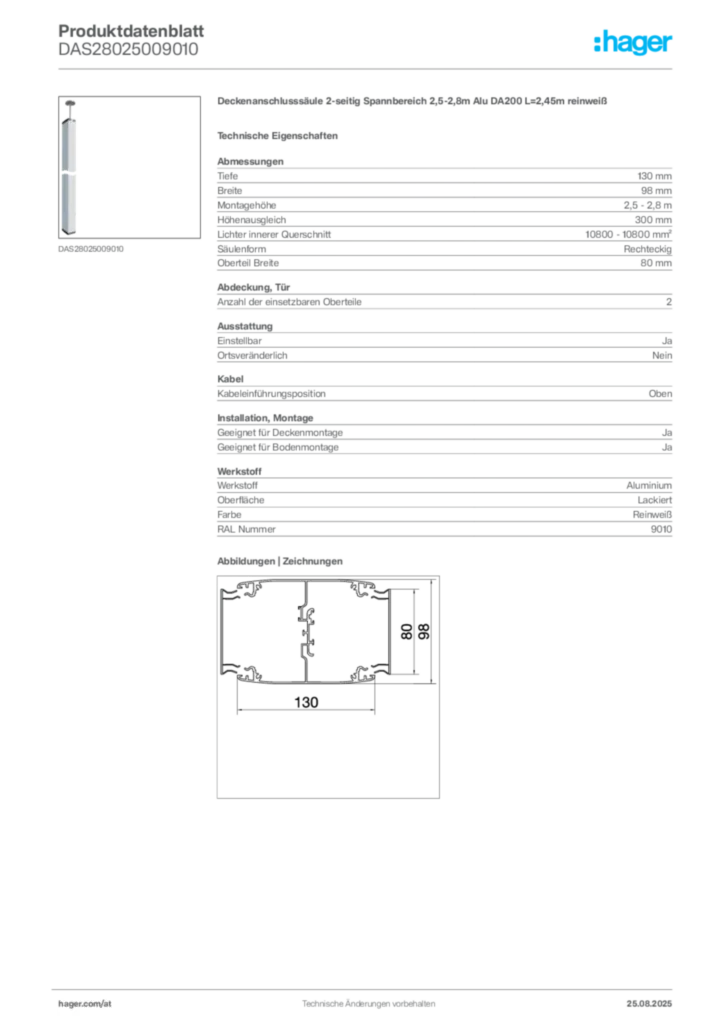 Produktdatenblatt
DAS28025009010

:hager

DAS28025009010

Deckenanschlusssäule 2-seitig Spannbereich 2,5-2,8m Alu DA200 L=2,45m reinweiß

Technische Eigenschaften

Abmessungen
Tiefe 130 mm
Breite 98 mm
Montagehöhe 2,5 - 2,8 m
Höhenausgleich 300 mm
Lichter innerer Querschnitt 10800 - 10800 mm²
Säulenform Rechteckig
Oberteil Breite 80 mm

Abdeckung, Tür
Anzahl der einsetzbaren Oberteile 2

Ausstattung
Einstellbar Ja
Ortsveränderlich Nein

Kabel
Kabeleinführungsposition Oben

Installation, Montage
Geeignet für Deckenmontage Ja
Geeignet für Bodenmontage Ja

Werkstoff
Werkstoff Aluminium
Oberfläche Lackiert
Farbe Reinweiß
RAL Nummer 9010

Abbildungen | Zeichnungen

80
98
130

hager.com/at
Technische Änderungen vorbehalten
25.08.2025